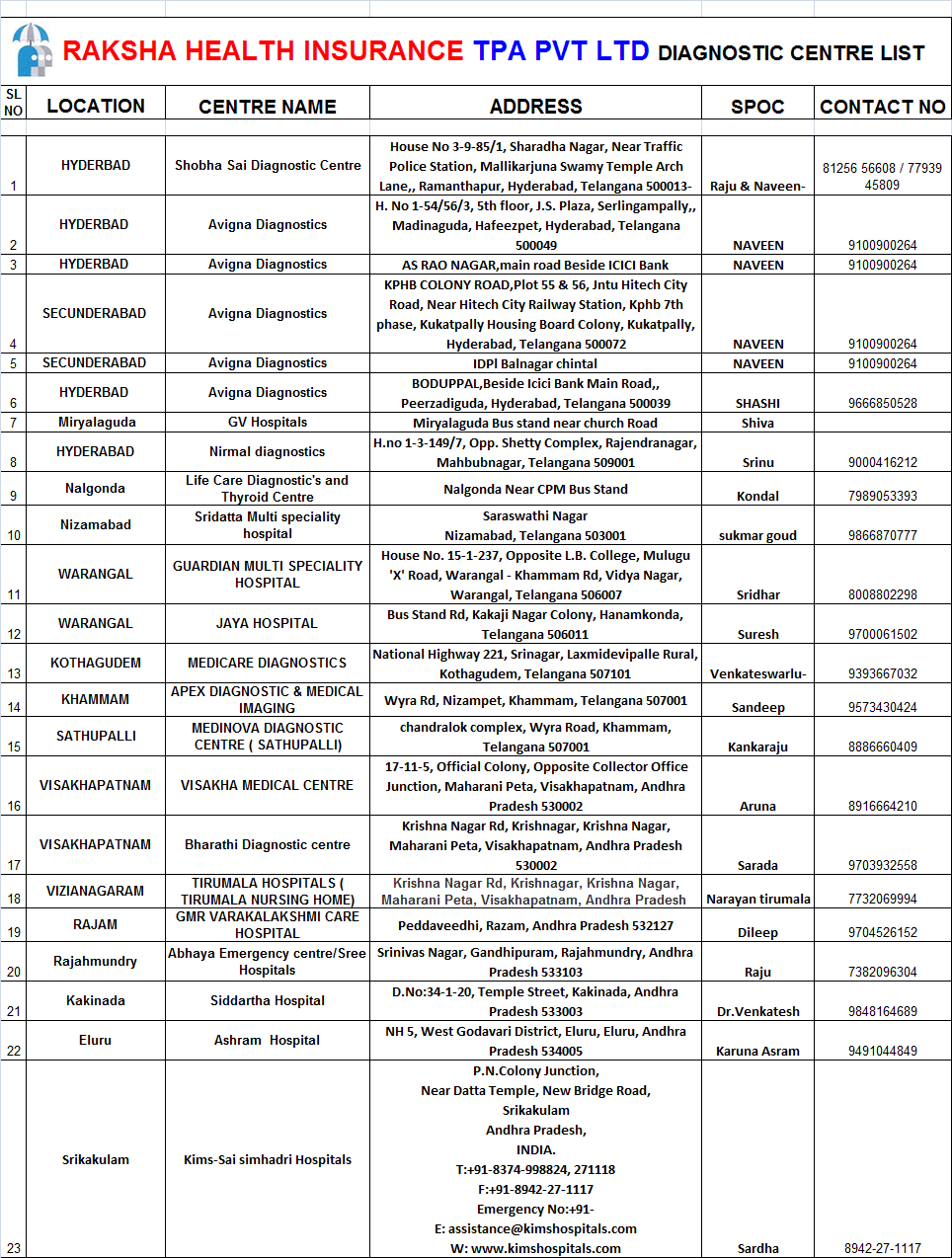 RAKSHA HEALTH INSURANCE TPA PVT LTD DIAGNOSTIC CENTRE LIST

| SL NO | LOCATION | CENTRE NAME | ADDRESS | SPOC | CONTACT NO |
|---|---|---|---|---|---|
| 1 | HYDERBAD | Shobha Sai Diagnostic Centre | House No 3-9-85/1, Sharadha Nagar, Near Traffic Police Station, Mallikarjuna Swamy Temple Arch Lane,, Ramanthapur, Hyderabad, Telangana 500013- | Raju & Naveen- | 81256 56608 / 77939 45809 |
| 2 | HYDERBAD | Avigna Diagnostics | H. No 1-54/56/3, 5th floor, J.S. Plaza, Serlingampally,, Madinaguda, Hafeezpet, Hyderabad, Telangana 500049 | NAVEEN | 9100900264 |
| 3 | HYDERBAD | Avigna Diagnostics | AS RAO NAGAR,main road Beside ICICI Bank | NAVEEN | 9100900264 |
| 4 | SECUNDERABAD | Avigna Diagnostics | KPHB COLONY ROAD,Plot 55 & 56, Jntu Hitech City Road, Near Hitech City Railway Station, Kphb 7th phase, Kukatpally Housing Board Colony, Kukatpally, Hyderabad, Telangana 500072 | NAVEEN | 9100900264 |
| 5 | SECUNDERABAD | Avigna Diagnostics | IDPl Balnagar chintal | NAVEEN | 9100900264 |
| 6 | HYDERBAD | Avigna Diagnostics | BODUPPAL,Beside Icici Bank Main Road,, Peerzadiguda, Hyderabad, Telangana 500039 | SHASHI | 9666850528 |
| 7 | Miryalaguda | GV Hospitals | Miryalaguda Bus stand near church Road | Shiva | |
| 8 | HYDERABAD | Nirmal diagnostics | H.no 1-3-149/7, Opp. Shetty Complex, Rajendranagar, Mahbubnagar, Telangana 509001 | Srinu | 9000416212 |
| 9 | Nalgonda | Life Care Diagnostic's and Thyroid Centre | Nalgonda Near CPM Bus Stand | Kondal | 7989053393 |
| 10 | Nizamabad | Sridatta Multi speciality hospital | Saraswathi Nagar Nizamabad, Telangana 503001 | sukmar goud | 9866870777 |
| 11 | WARANGAL | GUARDIAN MULTI SPECIALITY HOSPITAL | House No. 15-1-237, Opposite L.B. College, Mulugu 'X' Road, Warangal - Khammam Rd, Vidya Nagar, Warangal, Telangana 506007 | Sridhar | 8008802298 |
| 12 | WARANGAL | JAYA HOSPITAL | Bus Stand Rd, Kakaji Nagar Colony, Hanamkonda, Telangana 506011 | Suresh | 9700061502 |
| 13 | KOTHAGUDEM | MEDICARE DIAGNOSTICS | National Highway 221, Srinagar, Laxmidevipalle Rural, Kothagudem, Telangana 507101 | Venkateswarlu- | 9393667032 |
| 14 | KHAMMAM | APEX DIAGNOSTIC & MEDICAL IMAGING | Wyra Rd, Nizampet, Khammam, Telangana 507001 | Sandeep | 9573430424 |
| 15 | SATHUPALLI | MEDINOVA DIAGNOSTIC CENTRE ( SATHUPALLI) | chandralok complex, Wyra Road, Khammam, Telangana 507001 | Kankaraju | 8886660409 |
| 16 | VISAKHAPATNAM | VISAKHA MEDICAL CENTRE | 17-11-5, Official Colony, Opposite Collector Office Junction, Maharani Peta, Visakhapatnam, Andhra Pradesh 530002 | Aruna | 8916664210 |
| 17 | VISAKHAPATNAM | Bharathi Diagnostic centre | Krishna Nagar Rd, Krishnagar, Krishna Nagar, Maharani Peta, Visakhapatnam, Andhra Pradesh 530002 | Sarada | 9703932558 |
| 18 | VIZIANAGARAM | TIRUMALA HOSPITALS ( TIRUMALA NURSING HOME) | Krishna Nagar Rd, Krishnagar, Krishna Nagar, Maharani Peta, Visakhapatnam, Andhra Pradesh | Narayan tirumala | 7732069994 |
| 19 | RAJAM | GMR VARAKALAKSHMI CARE HOSPITAL | Peddaveedhi, Razam, Andhra Pradesh 532127 | Dileep | 9704526152 |
| 20 | Rajahmundry | Abhaya Emergency centre/Sree Hospitals | Srinivas Nagar, Gandhipuram, Rajahmundry, Andhra Pradesh 533103 | Raju | 7382096304 |
| 21 | Kakinada | Siddartha Hospital | D.No:34-1-20, Temple Street, Kakinada, Andhra Pradesh 533003 | Dr.Venkatesh | 9848164689 |
| 22 | Eluru | Ashram Hospital | NH 5, West Godavari District, Eluru, Eluru, Andhra Pradesh 534005 | Karuna Asram | 9491044849 |
| 23 | Srikakulam | Kims-Sai simhadri Hospitals | P.N.Colony Junction, Near Datta Temple, New Bridge Road, Srikakulam Andhra Pradesh, INDIA. T:+91-8374-998824, 271118 F:+91-8942-27-1117 Emergency No:+91- E: assistance@kimshospitals.com W: www.kimshospitals.com | Sardha | 8942-27-1117 |